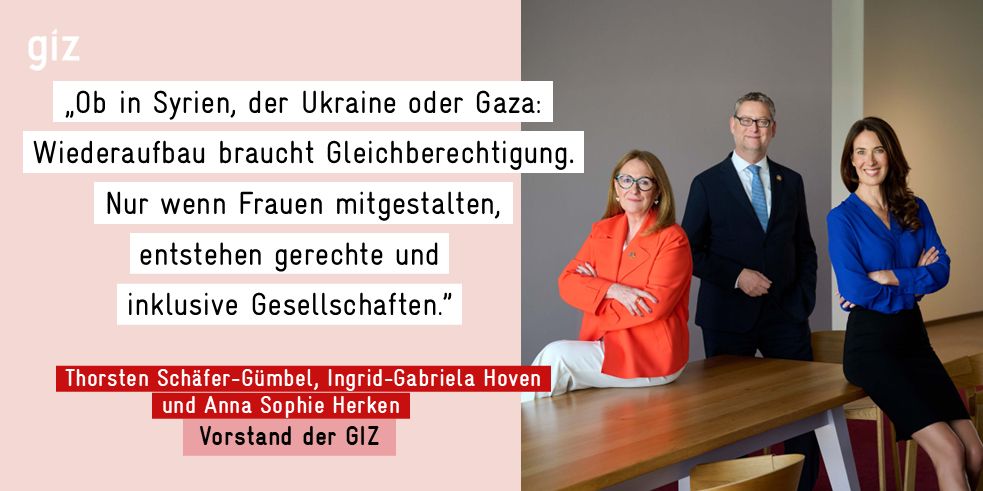 giz

„Ob in Syrien, der Ukraine oder Gaza: Wiederaufbau braucht Gleichberechtigung. Nur wenn Frauen mitgestalten, entstehen gerechte und inklusive Gesellschaften."

Thorsten Schäfer-Gümbel, Ingrid-Gabriela Hoven und Anna Sophie Herken
Vorstand der GIZ